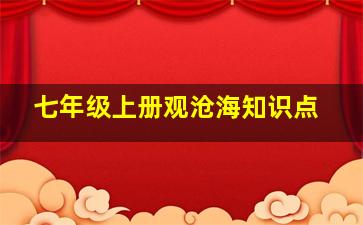 七年级上册观沧海知识点